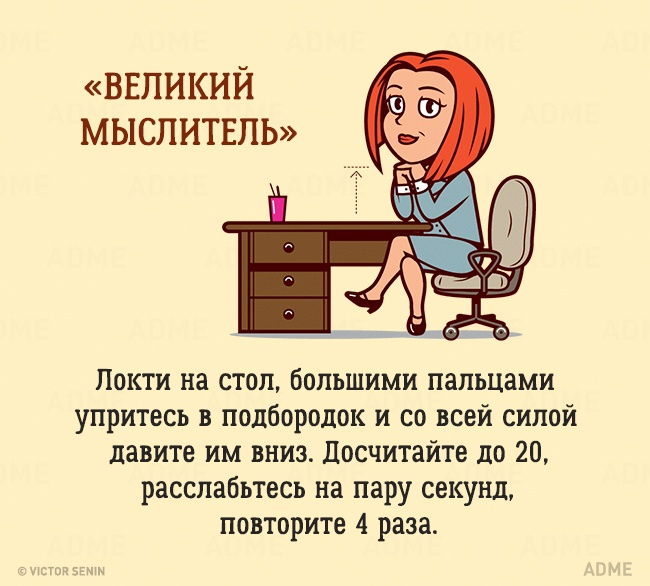 «ВЕЛИКИЙ МЫСЛИТЕЛЬ»

Локти на стол, большими пальцами упритесь в подбородок и со всей силой давите им вниз. Досчитайте до 20, расслабьтесь на пару секунд, повторите 4 раза.

© VICTOR SENIN

ADME